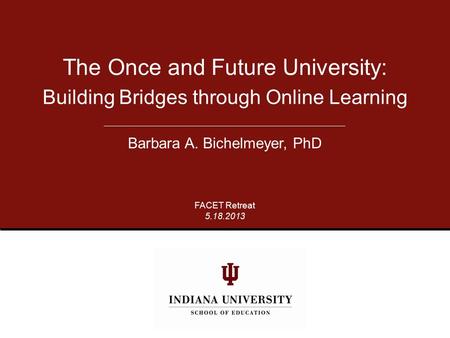 The Once and Future University:
Building Bridges through Online Learning

Barbara A. Bichelmeyer, PhD

FACET Retreat
5.18.2013

INDIANA UNIVERSITY
SCHOOL OF EDUCATION